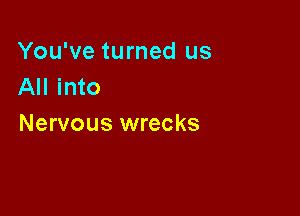 You've turned us
All into
Nervous wrecks